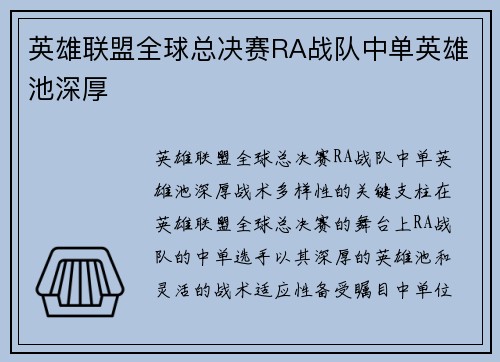 英雄联盟全球总决赛RA战队中单英雄池深厚

英雄联盟全球总决赛RA战队中单英雄池深厚战术多样性的关键支柱在英雄联盟全球总决赛的舞台上RA战队的中单选手以其深厚的英雄池和灵活的战术适应性备受瞩目中单位